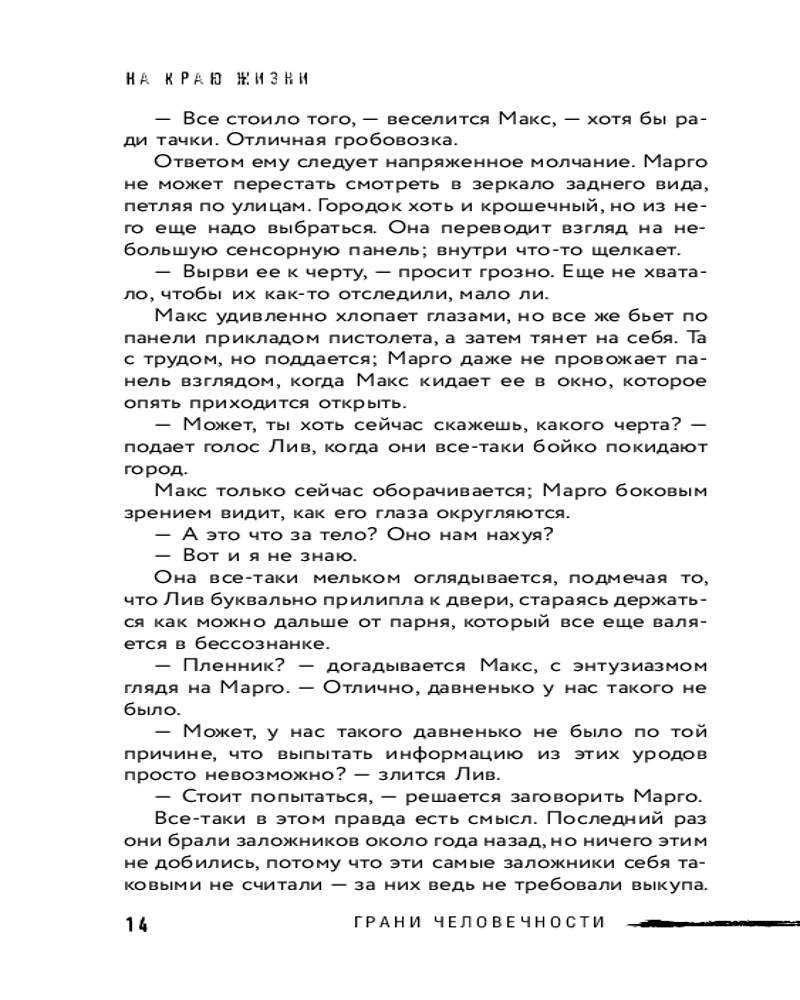 НА КРАЮ ЖИЗНИ

— Все стоило того, — веселится Макс, — хотя бы ради тачки. Отличная гробовозка.

Ответом ему следует напряженное молчание. Марго не может перестать смотреть в зеркало заднего вида, петляя по улицам. Городок хоть и крошечный, но из него еще надо выбраться. Она переводит взгляд на небольшую сенсорную панель; внутри что-то щелкает.

— Вырви ее к черту, — просит грозно. Еще не хватало, чтобы их как-то отследили, мало ли.

Макс удивленно хлопает глазами, но все же бьет по панели прикладом пистолета, а затем тянет на себя. Та с трудом, но поддается; Марго даже не провожает панель взглядом, когда Макс кидает ее в окно, которое опять приходится открыть.

— Может, ты хоть сейчас скажешь, какого черта? — подает голос Лив, когда они все-таки бойко покидают город.

Макс только сейчас оборачивается; Марго боковым зрением видит, как его глаза округляются.

— А это что за тело? Оно нам нахуя?

— Вот и я не знаю.

Она все-таки мельком оглядывается, подмечая то, что Лив буквально прилипла к двери, стараясь держаться как можно дальше от парня, который все еще валяется в бессознанке.

— Пленник? — догадывается Макс, с энтузиазмом глядя на Марго. — Отлично, давненько у нас такого не было.

— Может, у нас такого давненько не было по той причине, что выпытать информацию из этих уродов просто невозможно? — злится Лив.

— Стоит попытаться, — решается заговорить Марго.

Все-таки в этом правда есть смысл. Последний раз они брали заложников около года назад, но ничего этим не добились, потому что эти самые заложники себя таковыми не считали — за них ведь не требовали выкупа.

14 ГРАНИ ЧЕЛОВЕЧНОСТИ